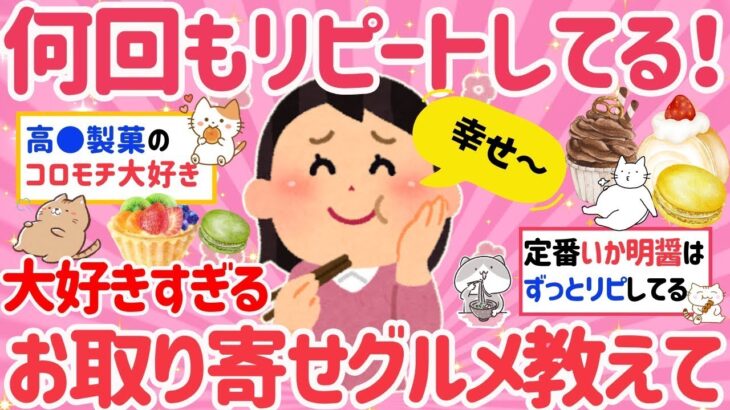 何回もリピートしてる!

高●製菓のコロモチ大好き

幸せ〜

定番いか明醤はずっとリピしてる

大好きすぎる

お取り寄せグルメ教えて